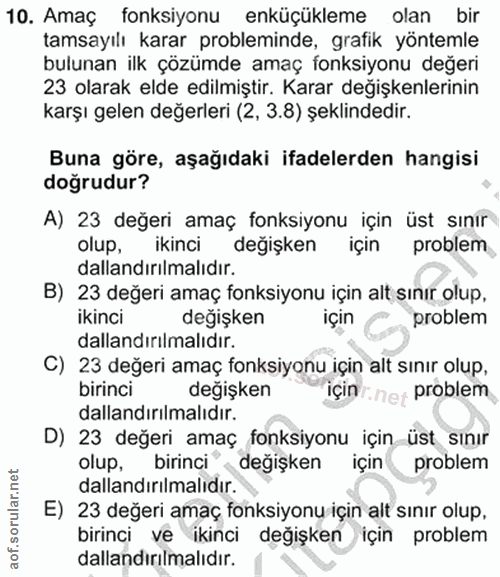 10. Amaç fonksiyonu enküçükleme olan bir tamsayılı karar probleminde, grafik yöntemle bulunan ilk çözümde amaç fonksiyonu değeri 23 olarak elde edilmiştir. Karar değişkenlerinin karşı gelen değerleri (2, 3.8) şeklindedir.

Buna göre, aşağıdaki ifadelerden hangisi doğrudur?

A) 23 değeri amaç fonksiyonu için üst sınır olup, ikinci değişken için problem dallandırılmalıdır.
B) 23 değeri amaç fonksiyonu için alt sınır olup, ikinci değişken için problem dallandırılmalıdır.
C) 23 değeri amaç fonksiyonu için alt sınır olup, birinci değişken için problem dallandırılmalıdır.
D) 23 değeri amaç fonksiyonu için üst sınır olup, birinci değişken için problem dallandırılmalıdır.
E) 23 değeri amaç fonksiyonu için alt sınır olup, birinci ve ikinci değişken için problem dallandırılmalıdır.

aof.sorular.net
aof.sorular.net